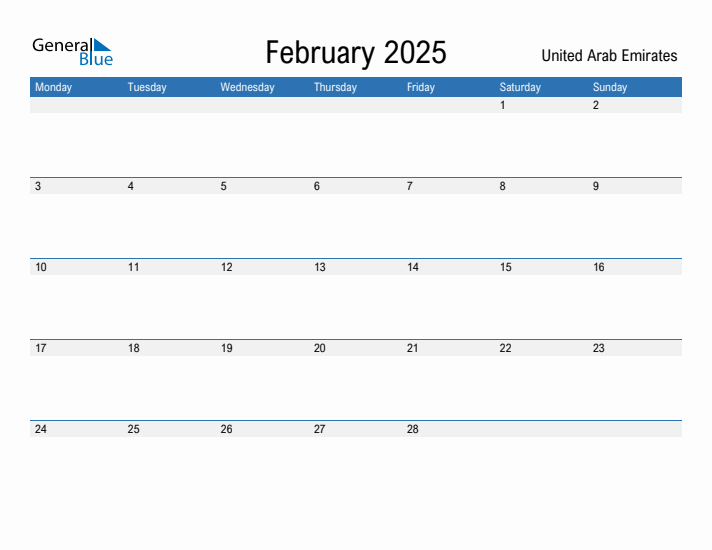 General Blue

February 2025

United Arab Emirates

| Monday | Tuesday | Wednesday | Thursday | Friday | Saturday | Sunday |
|---|---|---|---|---|---|---|
| | | | | | 1 | 2 |
| 3 | 4 | 5 | 6 | 7 | 8 | 9 |
| 10 | 11 | 12 | 13 | 14 | 15 | 16 |
| 17 | 18 | 19 | 20 | 21 | 22 | 23 |
| 24 | 25 | 26 | 27 | 28 | | |